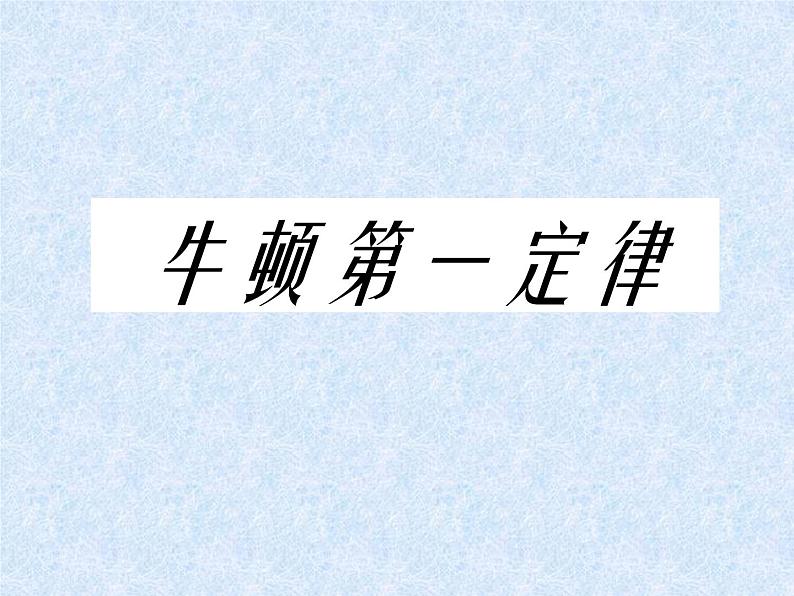 牛顿第一定律